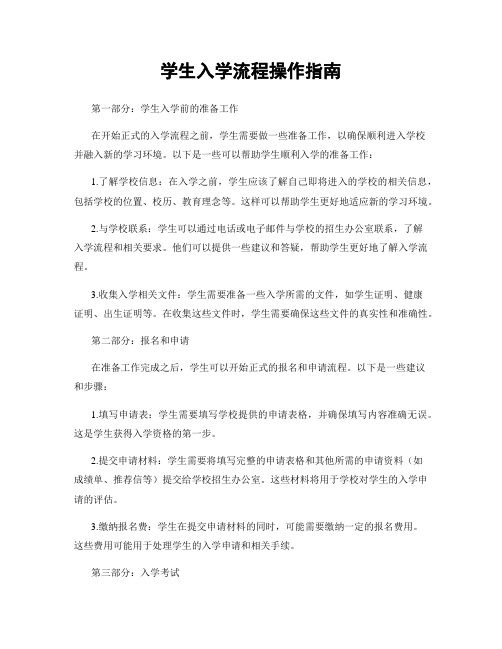 学生入学流程操作指南

第一部分：学生入学前的准备工作

在开始正式的入学流程之前，学生需要做一些准备工作，以确保顺利进入学校并融入新的学习环境。以下是一些可以帮助学生顺利入学的准备工作：

1.了解学校信息：在入学之前，学生应该了解自己即将进入的学校的相关信息，包括学校的位置、校历、教育理念等。这样可以帮助学生更好地适应新的学习环境。

2.与学校联系：学生可以通过电话或电子邮件与学校的招生办公室联系，了解入学流程和相关要求。他们可以提供一些建议和答疑，帮助学生更好地了解入学流程。

3.收集入学相关文件：学生需要准备一些入学所需的文件，如学生证明、健康证明、出生证明等。在收集这些文件时，学生需要确保这些文件的真实性和准确性。

第二部分：报名和申请

在准备工作完成之后，学生可以开始正式的报名和申请流程。以下是一些建议和步骤：

1.填写申请表：学生需要填写学校提供的申请表格，并确保填写内容准确无误。这是学生获得入学资格的第一步。

2.提交申请材料：学生需要将填写完整的申请表格和其他所需的申请资料（如成绩单、推荐信等）提交给学校招生办公室。这些材料将用于学校对学生的入学申请的评估。

3.缴纳报名费：学生在提交申请材料的同时，可能需要缴纳一定的报名费用。这些费用可能用于处理学生的入学申请和相关手续。

第三部分：入学考试